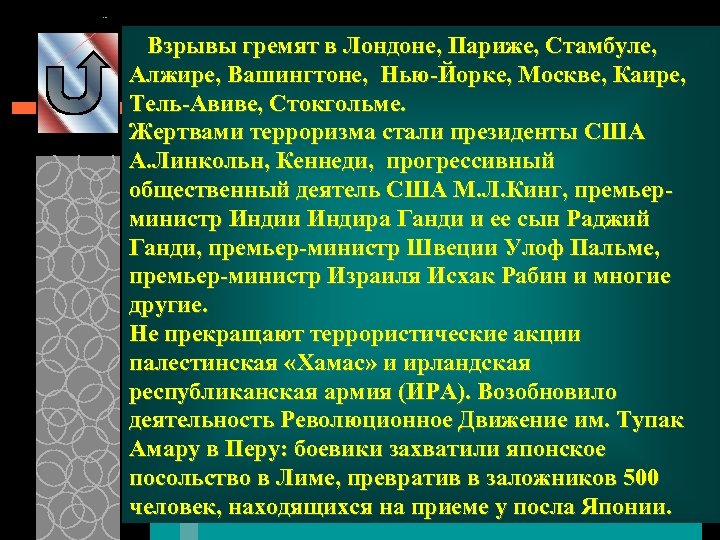 Взрывы гремят в Лондоне, Париже, Стамбуле, Алжире, Вашингтоне, Нью-Йорке, Москве, Каире, Тель-Авиве, Стокгольме.
Жертвами терроризма стали президенты США А.Линкольн, Кеннеди, прогрессивный общественный деятель США М.Л.Кинг, премьер-министр Индии Индира Ганди и ее сын Раджий Ганди, премьер-министр Швеции Улоф Пальме, премьер-министр Израиля Исхак Рабин и многие другие.
Не прекращают террористические акции палестинская «Хамас» и ирландская республиканская армия (ИРА). Возобновило деятельность Революционное Движение им. Тупак Амару в Перу: боевики захватили японское посольство в Лиме, превратив в заложников 500 человек, находящихся на приеме у посла Японии.